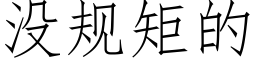 没规矩的